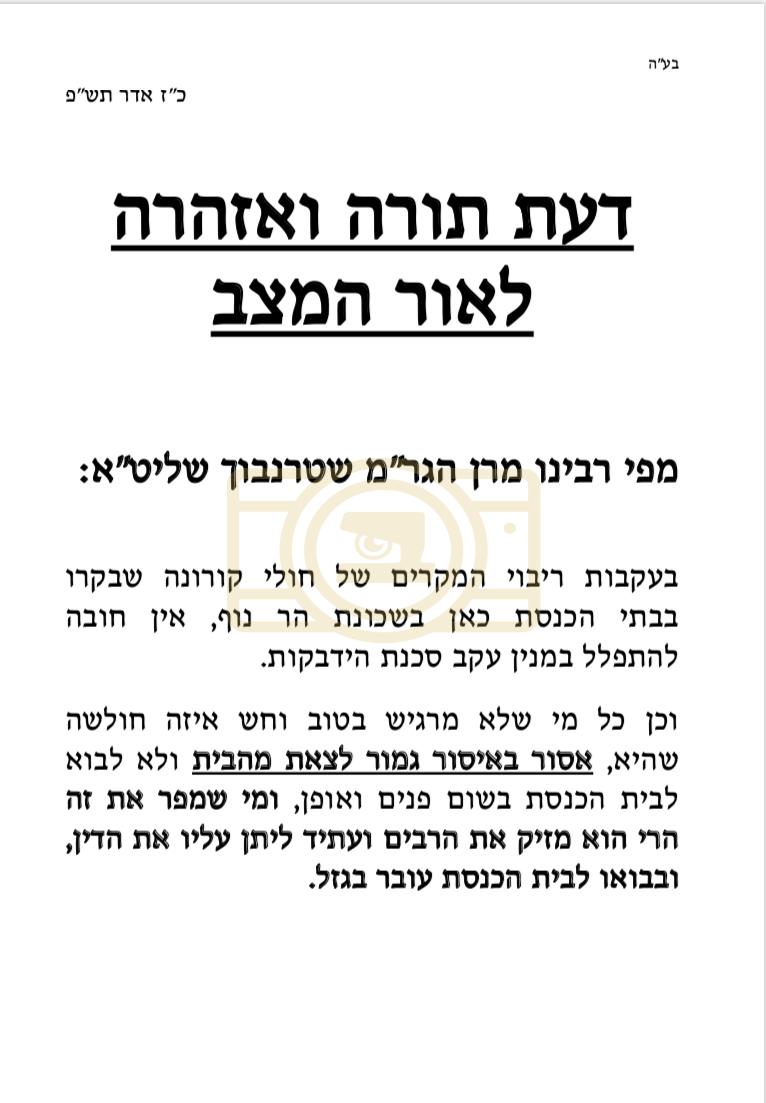 בע"ה

כ"ז אדר תש"פ

דעת תורה ואזהרה
לאור המצב

מפי רבינו מרן הגר"מ שטרנבוך שליט"א:

בעקבות ריבוי המקרים של חולי קורונה שבקרו בבתי הכנסת כאן בשכונת הר נוף, אין חובה להתפלל במנין עקב סכנת הידבקות.

וכן כל מי שלא מרגיש בטוב וחש איזה חולשה שהיא, אסור באיסור גמור לצאת מהבית ולא לבוא לבית הכנסת בשום פנים ואופן, ומי שמפר את זה הרי הוא מזיק את הרבים ועתיד ליתן עליו את הדין, ובבואו לבית הכנסת עובר בגזל.